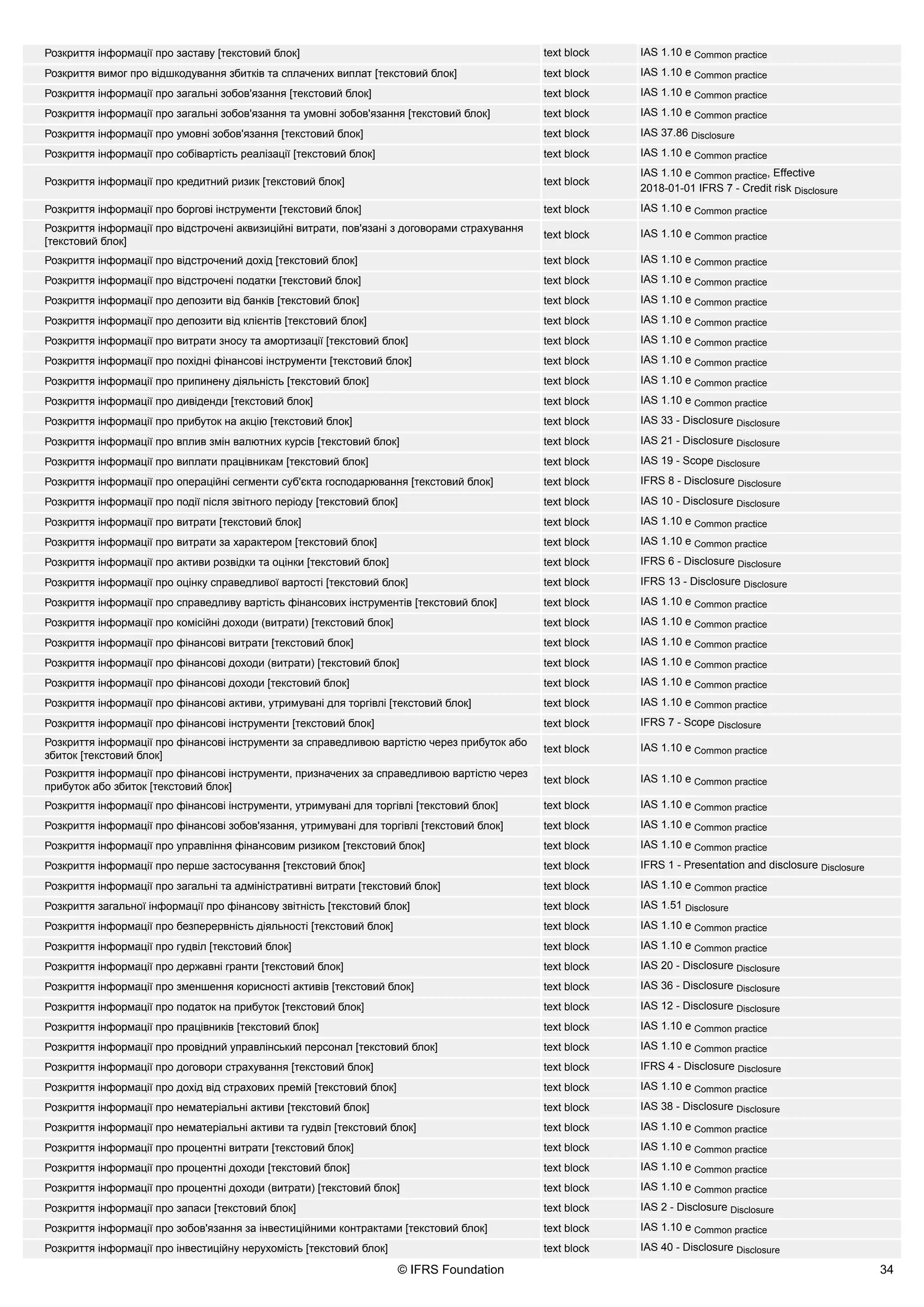 | | | |
|---|---|---|
| Розкриття інформації про заставу [текстовий блок] | text block | IAS 1.10 e Common practice |
| Розкриття вимог про відшкодування збитків та сплачених виплат [текстовий блок] | text block | IAS 1.10 e Common practice |
| Розкриття інформації про загальні зобов'язання [текстовий блок] | text block | IAS 1.10 e Common practice |
| Розкриття інформації про загальні зобов'язання та умовні зобов'язання [текстовий блок] | text block | IAS 1.10 e Common practice |
| Розкриття інформації про умовні зобов'язання [текстовий блок] | text block | IAS 37.86 Disclosure |
| Розкриття інформації про собівартість реалізації [текстовий блок] | text block | IAS 1.10 e Common practice |
| Розкриття інформації про кредитний ризик [текстовий блок] | text block | IAS 1.10 e Common practice, Effective 2018-01-01 IFRS 7 - Credit risk Disclosure |
| Розкриття інформації про боргові інструменти [текстовий блок] | text block | IAS 1.10 e Common practice |
| Розкриття інформації про відстрочені аквизиційні витрати, пов'язані з договорами страхування [текстовий блок] | text block | IAS 1.10 e Common practice |
| Розкриття інформації про відстрочений дохід [текстовий блок] | text block | IAS 1.10 e Common practice |
| Розкриття інформації про відстрочені податки [текстовий блок] | text block | IAS 1.10 e Common practice |
| Розкриття інформації про депозити від банків [текстовий блок] | text block | IAS 1.10 e Common practice |
| Розкриття інформації про депозити від клієнтів [текстовий блок] | text block | IAS 1.10 e Common practice |
| Розкриття інформації про витрати зносу та амортизації [текстовий блок] | text block | IAS 1.10 e Common practice |
| Розкриття інформації про похідні фінансові інструменти [текстовий блок] | text block | IAS 1.10 e Common practice |
| Розкриття інформації про припинену діяльність [текстовий блок] | text block | IAS 1.10 e Common practice |
| Розкриття інформації про дивіденди [текстовий блок] | text block | IAS 1.10 e Common practice |
| Розкриття інформації про прибуток на акцію [текстовий блок] | text block | IAS 33 - Disclosure Disclosure |
| Розкриття інформації про вплив змін валютних курсів [текстовий блок] | text block | IAS 21 - Disclosure Disclosure |
| Розкриття інформації про виплати працівникам [текстовий блок] | text block | IAS 19 - Scope Disclosure |
| Розкриття інформації про операційні сегменти суб'єкта господарювання [текстовий блок] | text block | IFRS 8 - Disclosure Disclosure |
| Розкриття інформації про події після звітного періоду [текстовий блок] | text block | IAS 10 - Disclosure Disclosure |
| Розкриття інформації про витрати [текстовий блок] | text block | IAS 1.10 e Common practice |
| Розкриття інформації про витрати за характером [текстовий блок] | text block | IAS 1.10 e Common practice |
| Розкриття інформації про активи розвідки та оцінки [текстовий блок] | text block | IFRS 6 - Disclosure Disclosure |
| Розкриття інформації про оцінку справедливої вартості [текстовий блок] | text block | IFRS 13 - Disclosure Disclosure |
| Розкриття інформації про справедливу вартість фінансових інструментів [текстовий блок] | text block | IAS 1.10 e Common practice |
| Розкриття інформації про комісійні доходи (витрати) [текстовий блок] | text block | IAS 1.10 e Common practice |
| Розкриття інформації про фінансові витрати [текстовий блок] | text block | IAS 1.10 e Common practice |
| Розкриття інформації про фінансові доходи (витрати) [текстовий блок] | text block | IAS 1.10 e Common practice |
| Розкриття інформації про фінансові доходи [текстовий блок] | text block | IAS 1.10 e Common practice |
| Розкриття інформації про фінансові активи, утримувані для торгівлі [текстовий блок] | text block | IAS 1.10 e Common practice |
| Розкриття інформації про фінансові інструменти [текстовий блок] | text block | IFRS 7 - Scope Disclosure |
| Розкриття інформації про фінансові інструменти за справедливою вартістю через прибуток або збиток [текстовий блок] | text block | IAS 1.10 e Common practice |
| Розкриття інформації про фінансові інструменти, призначених за справедливою вартістю через прибуток або збиток [текстовий блок] | text block | IAS 1.10 e Common practice |
| Розкриття інформації про фінансові інструменти, утримувані для торгівлі [текстовий блок] | text block | IAS 1.10 e Common practice |
| Розкриття інформації про фінансові зобов'язання, утримувані для торгівлі [текстовий блок] | text block | IAS 1.10 e Common practice |
| Розкриття інформації про управління фінансовим ризиком [текстовий блок] | text block | IAS 1.10 e Common practice |
| Розкриття інформації про перше застосування [текстовий блок] | text block | IFRS 1 - Presentation and disclosure Disclosure |
| Розкриття інформації про загальні та адміністративні витрати [текстовий блок] | text block | IAS 1.10 e Common practice |
| Розкриття загальної інформації про фінансову звітність [текстовий блок] | text block | IAS 1.51 Disclosure |
| Розкриття інформації про безперервність діяльності [текстовий блок] | text block | IAS 1.10 e Common practice |
| Розкриття інформації про гудвіл [текстовий блок] | text block | IAS 1.10 e Common practice |
| Розкриття інформації про державні гранти [текстовий блок] | text block | IAS 20 - Disclosure Disclosure |
| Розкриття інформації про зменшення корисності активів [текстовий блок] | text block | IAS 36 - Disclosure Disclosure |
| Розкриття інформації про податок на прибуток [текстовий блок] | text block | IAS 12 - Disclosure Disclosure |
| Розкриття інформації про працівників [текстовий блок] | text block | IAS 1.10 e Common practice |
| Розкриття інформації про провідний управлінський персонал [текстовий блок] | text block | IAS 1.10 e Common practice |
| Розкриття інформації про договори страхування [текстовий блок] | text block | IFRS 4 - Disclosure Disclosure |
| Розкриття інформації про дохід від страхових премій [текстовий блок] | text block | IAS 1.10 e Common practice |
| Розкриття інформації про нематеріальні активи [текстовий блок] | text block | IAS 38 - Disclosure Disclosure |
| Розкриття інформації про нематеріальні активи та гудвіл [текстовий блок] | text block | IAS 1.10 e Common practice |
| Розкриття інформації про процентні витрати [текстовий блок] | text block | IAS 1.10 e Common practice |
| Розкриття інформації про процентні доходи [текстовий блок] | text block | IAS 1.10 e Common practice |
| Розкриття інформації про процентні доходи (витрати) [текстовий блок] | text block | IAS 1.10 e Common practice |
| Розкриття інформації про запаси [текстовий блок] | text block | IAS 2 - Disclosure Disclosure |
| Розкриття інформації про зобов'язання за інвестиційними контрактами [текстовий блок] | text block | IAS 1.10 e Common practice |
| Розкриття інформації про інвестиційну нерухомість [текстовий блок] | text block | IAS 40 - Disclosure Disclosure |

© IFRS Foundation 34